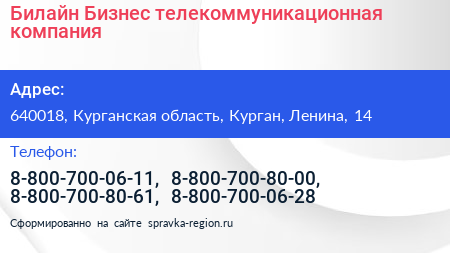 Билайн Бизнес телекоммуникационная компания

Адрес:

640018, Курганская область, Курган, Ленина, 14

Телефон:

8-800-700-06-11, 8-800-700-80-00, 8-800-700-80-61, 8-800-700-06-28

Сформированно на сайте spravka-region.ru